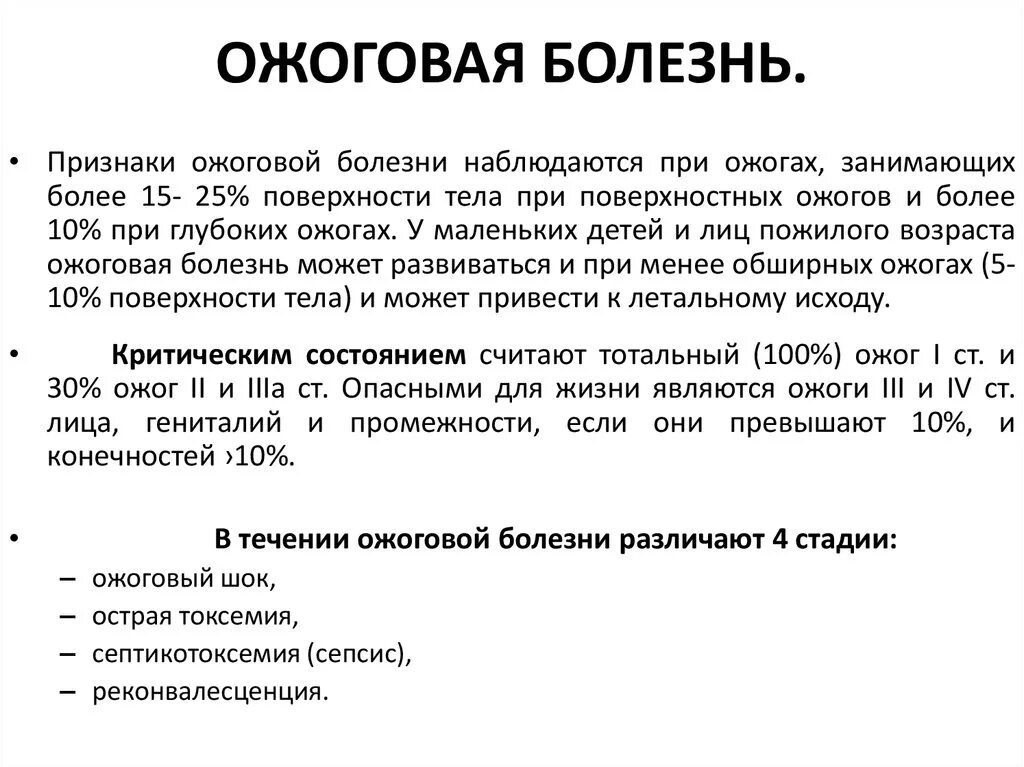 ОЖОГОВАЯ БОЛЕЗНЬ.

• Признаки ожоговой болезни наблюдаются при ожогах, занимающих более 15- 25% поверхности тела при поверхностных ожогов и более 10% при глубоких ожогах. У маленьких детей и лиц пожилого возраста ожоговая болезнь может развиваться и при менее обширных ожогах (5-10% поверхности тела) и может привести к летальному исходу.

• Критическим состоянием считают тотальный (100%) ожог I ст. и 30% ожог II и IIIа ст. Опасными для жизни являются ожоги III и IV ст. лица, гениталий и промежности, если они превышают 10%, и конечностей ›10%.

• В течении ожоговой болезни различают 4 стадии:
– ожоговый шок,
– острая токсемия,
– септикотоксемия (сепсис),
– реконвалесценция.